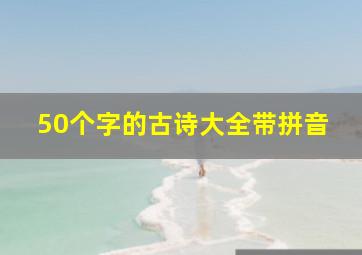 50个字的古诗大全带拼音